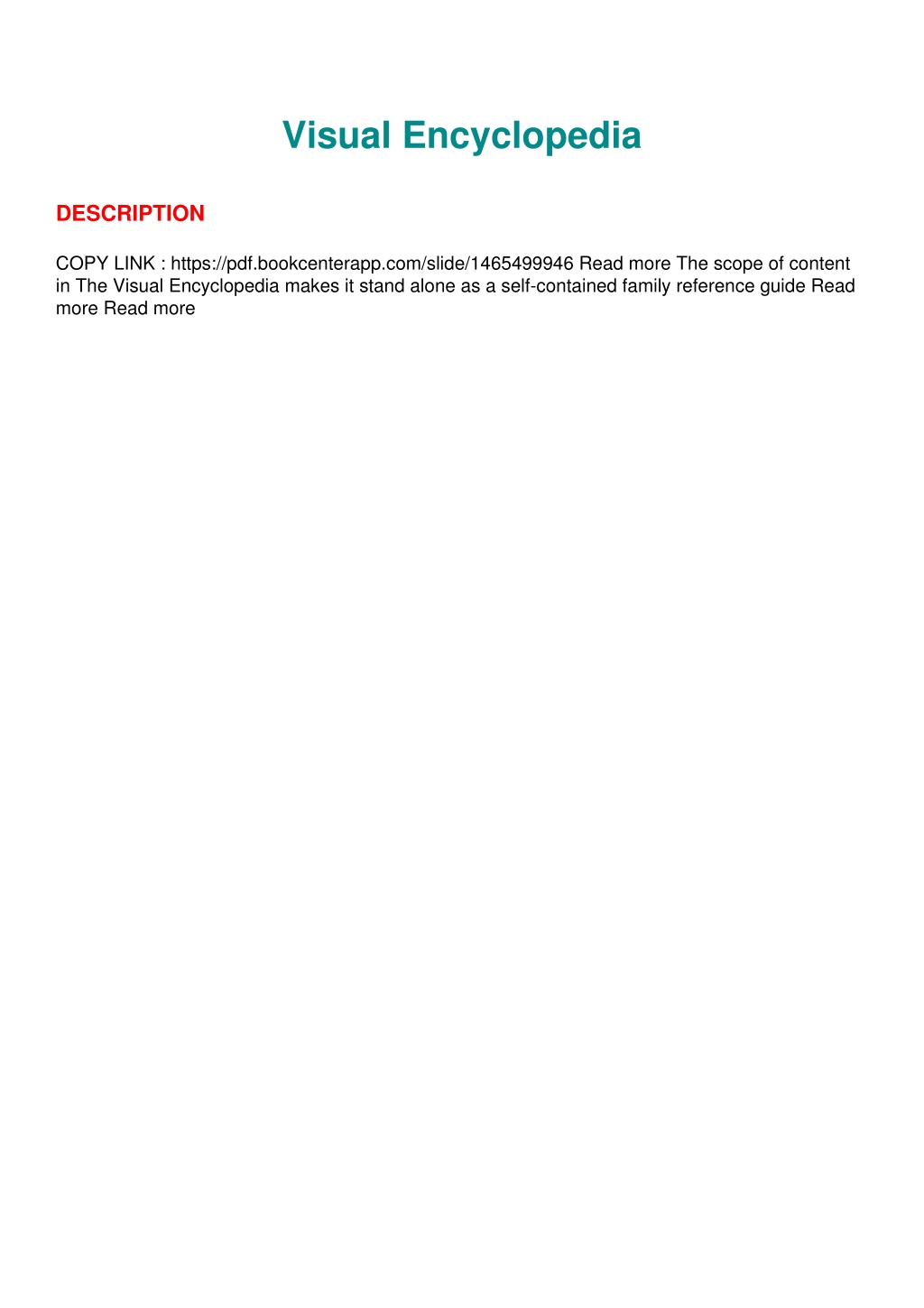 Visual Encyclopedia

DESCRIPTION

COPY LINK : https://pdf.bookcenterapp.com/slide/1465499946 Read more The scope of content in The Visual Encyclopedia makes it stand alone as a self-contained family reference guide Read more Read more